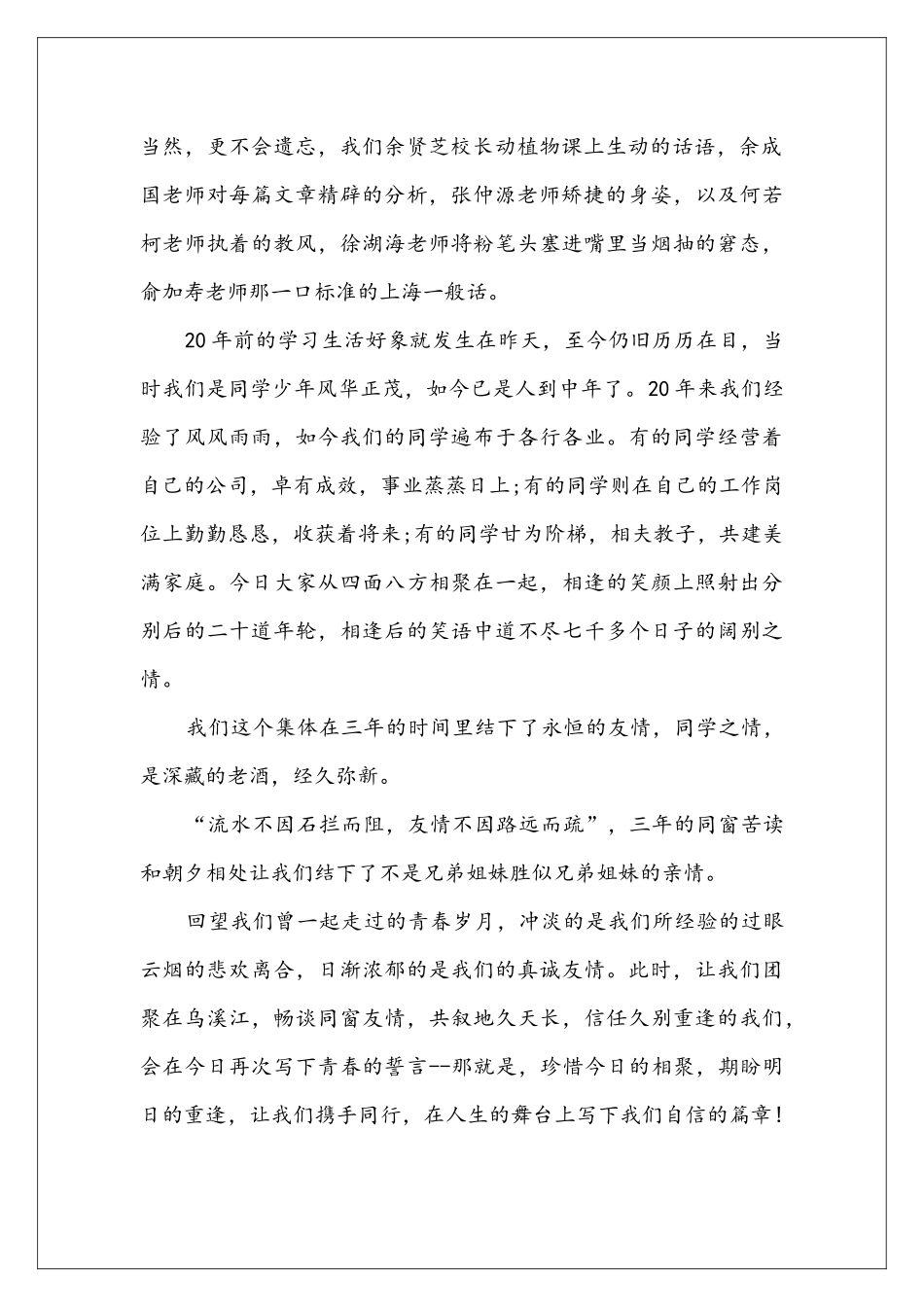 当然，更不会遗忘，我们余贤芝校长动植物课上生动的话语，余成国老师对每篇文章精辟的分析，张仲源老师矫捷的身姿，以及何若柯老师执着的教风，徐湖海老师将粉笔头塞进嘴里当烟抽的窘态，俞加寿老师那一口标准的上海一般话。

20年前的学习生活好象就发生在昨天，至今仍旧历历在目，当时我们是同学少年风华正茂，如今已是人到中年了。20年来我们经验了风风雨雨，如今我们的同学遍布于各行各业。有的同学经营着自己的公司，卓有成效，事业蒸蒸日上;有的同学则在自己的工作岗位上勤勤恳恳，收获着将来;有的同学甘为阶梯，相夫教子，共建美满家庭。今日大家从四面八方相聚在一起，相逢的笑颜上照射出分别后的二十道年轮，相逢后的笑语中道不尽七千多个日子的阔别之情。

我们这个集体在三年的时间里结下了永恒的友情，同学之情，是深藏的老酒，经久弥新。

“流水不因石拦而阻，友情不因路远而疏”，三年的同窗苦读和朝夕相处让我们结下了不是兄弟姐妹胜似兄弟姐妹的亲情。

回望我们曾一起走过的青春岁月，冲淡的是我们所经验的过眼云烟的悲欢离合，日渐浓郁的是我们的真诚友情。此时，让我们团聚在乌溪江，畅谈同窗友情，共叙地久天长，信任久别重逢的我们，会在今日再次写下青春的誓言--那就是，珍惜今日的相聚，期盼明日的重逢，让我们携手同行，在人生的舞台上写下我们自信的篇章!